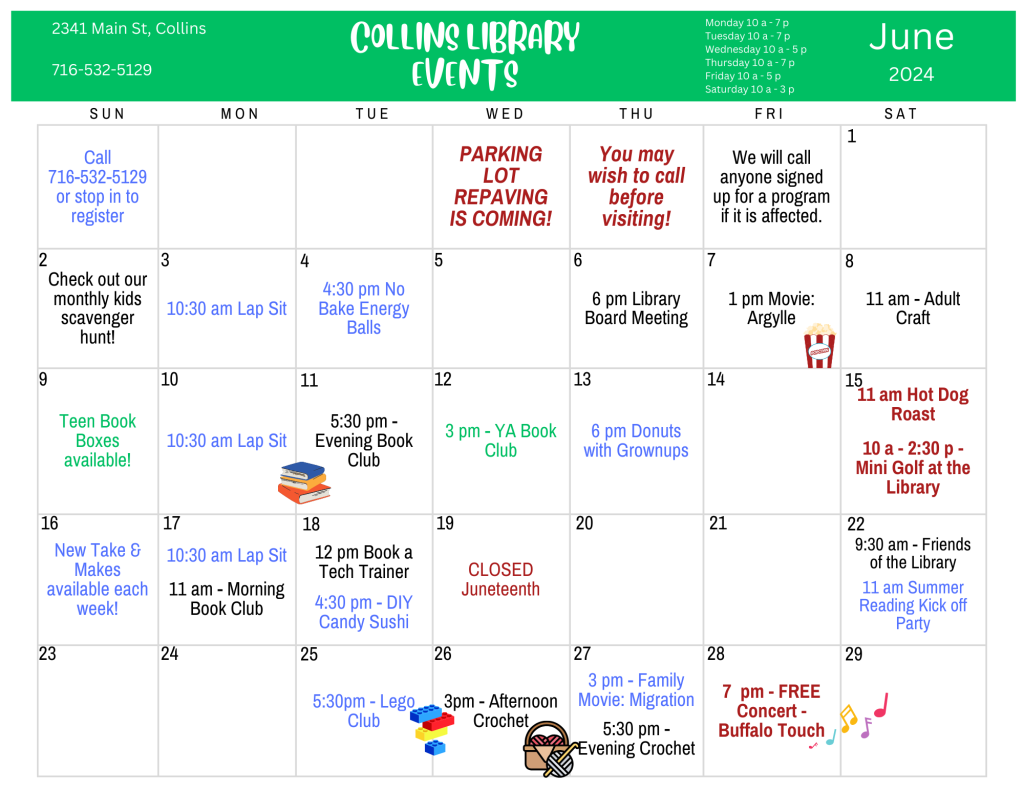 2341 Main St, Collins

716-532-5129

COLLINS LIBRARY EVENTS

Monday 10 a - 7 p
Tuesday 10 a - 7 p
Wednesday 10 a - 5 p
Thursday 10 a - 7 p
Friday 10 a - 5 p
Saturday 10 a - 3 p

June
2024

| SUN | MON | TUE | WED | THU | FRI | SAT |
|---|---|---|---|---|---|---|
| Call 716-532-5129 or stop in to register | | | PARKING LOT REPAVING IS COMING! | You may wish to call before visiting! | We will call anyone signed up for a program if it is affected. | 1 |
| 2 Check out our monthly kids scavenger hunt! | 3 10:30 am Lap Sit | 4 4:30 pm No Bake Energy Balls | 5 | 6 6 pm Library Board Meeting | 7 1 pm Movie: Argylle | 8 11 am - Adult Craft |
| 9 Teen Book Boxes available! | 10 10:30 am Lap Sit | 11 5:30 pm - Evening Book Club | 12 3 pm - YA Book Club | 13 6 pm Donuts with Grownups | 14 | 15 11 am Hot Dog Roast 10 a - 2:30 p - Mini Golf at the Library |
| 16 New Take & Makes available each week! | 17 10:30 am Lap Sit 11 am - Morning Book Club | 18 12 pm Book a Tech Trainer 4:30 pm - DIY Candy Sushi | 19 CLOSED Juneteenth | 20 | 21 | 22 9:30 am - Friends of the Library 11 am Summer Reading Kick off Party |
| 23 | 24 | 25 5:30pm - Lego Club | 26 3pm - Afternoon Crochet | 27 3 pm - Family Movie: Migration 5:30 pm - Evening Crochet | 28 7 pm - FREE Concert - Buffalo Touch | 29 |